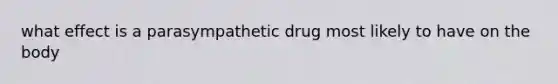 what effect is a parasympathetic drug most likely to have on the body